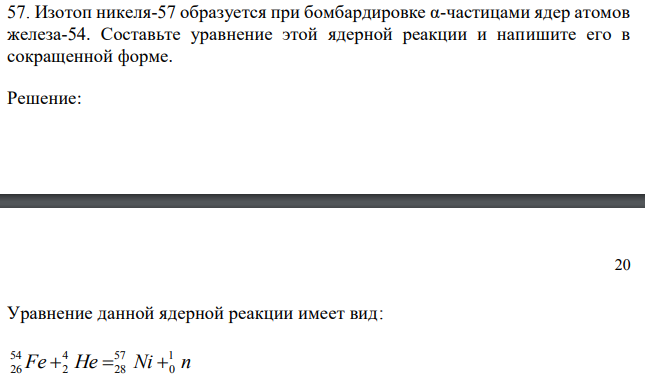 57. Изотоп никеля-57 образуется при бомбардировке α-частицами ядер атомов железа-54. Составьте уравнение этой ядерной реакции и напишите его в сокращенной форме.

Решение:

20

Уравнение данной ядерной реакции имеет вид:

$^{54}_{26}Fe + ^{4}_{2}He = ^{57}_{28}Ni + ^{1}_{0}n$